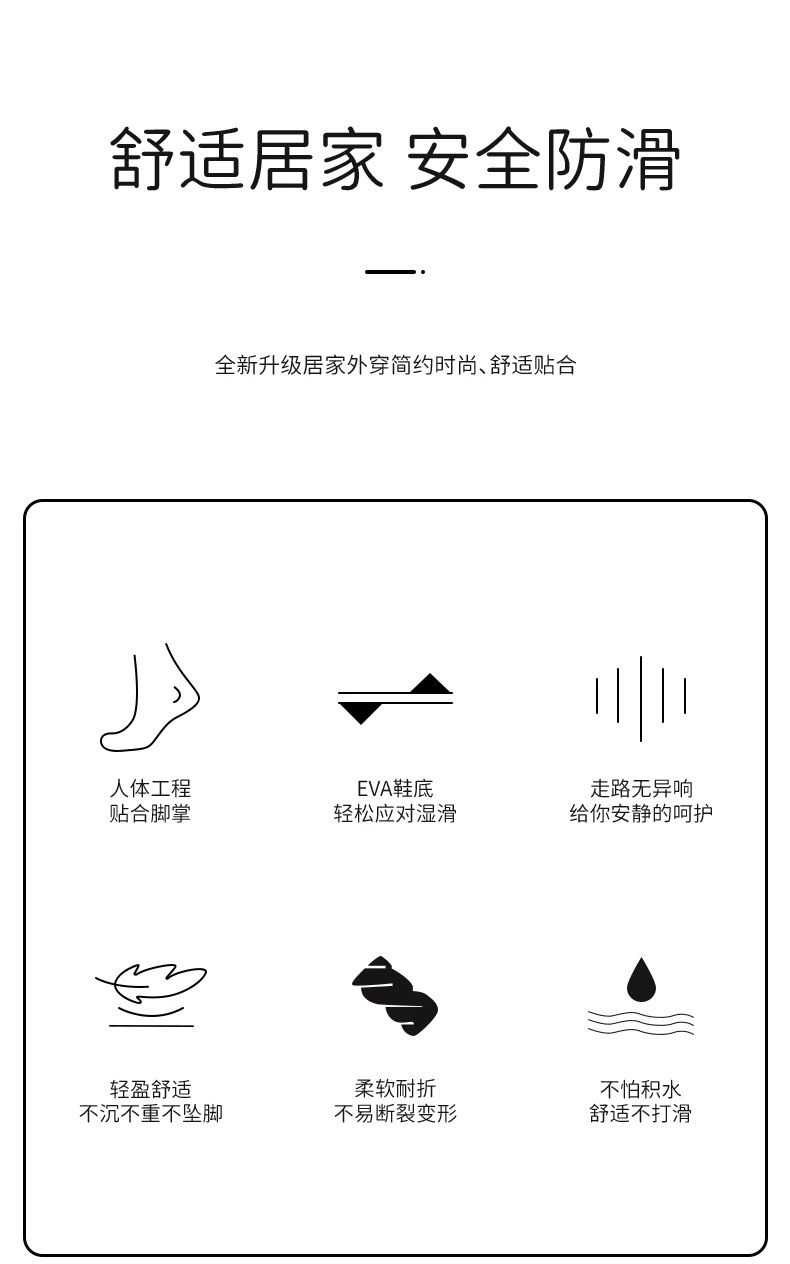 舒适居家 安全防滑

全新升级居家外穿简约时尚、舒适贴合

人体工程
贴合脚掌

EVA鞋底
轻松应对湿滑

走路无异响
给你安静的呵护

轻盈舒适
不沉不重不坠脚

柔软耐折
不易断裂变形

不怕积水
舒适不打滑